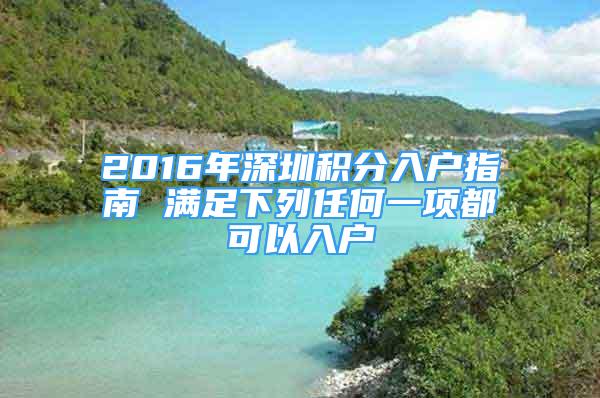 2016年深圳积分入户指南 满足下列任何一项都可以入户